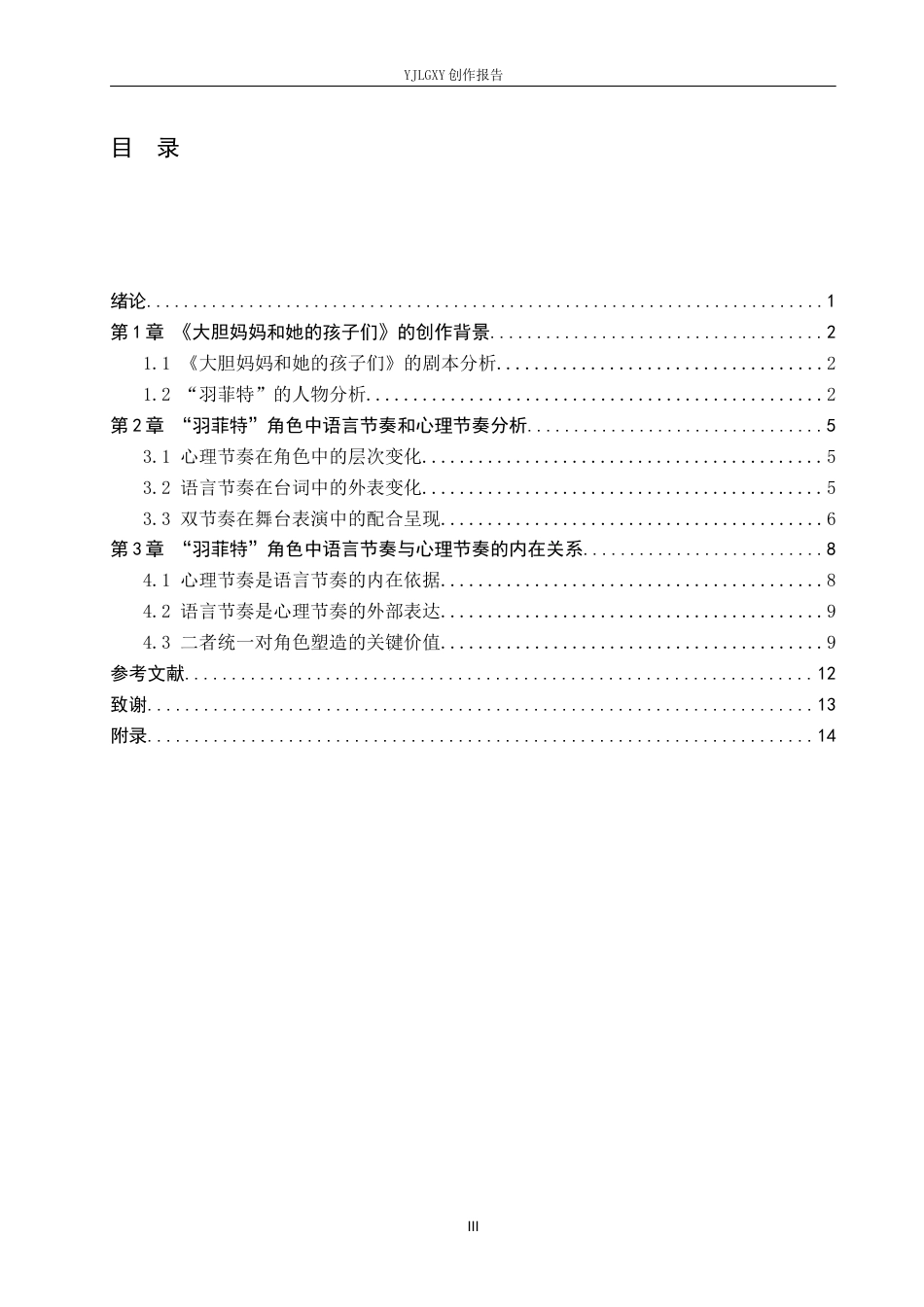 YJLGXY创作报告

目 录

绪论 1
第1章 《大胆妈妈和她的孩子们》的创作背景 2
1.1 《大胆妈妈和她的孩子们》的剧本分析 2
1.2 “羽菲特”的人物分析 2
第2章 “羽菲特”角色中语言节奏和心理节奏分析 5
3.1 心理节奏在角色中的层次变化 5
3.2 语言节奏在台词中的外表变化 5
3.3 双节奏在舞台表演中的配合呈现 6
第3章 “羽菲特”角色中语言节奏与心理节奏的内在关系 8
4.1 心理节奏是语言节奏的内在依据 8
4.2 语言节奏是心理节奏的外部表达 9
4.3 二者统一对角色塑造的关键价值 9
参考文献 12
致谢 13
附录 14

III